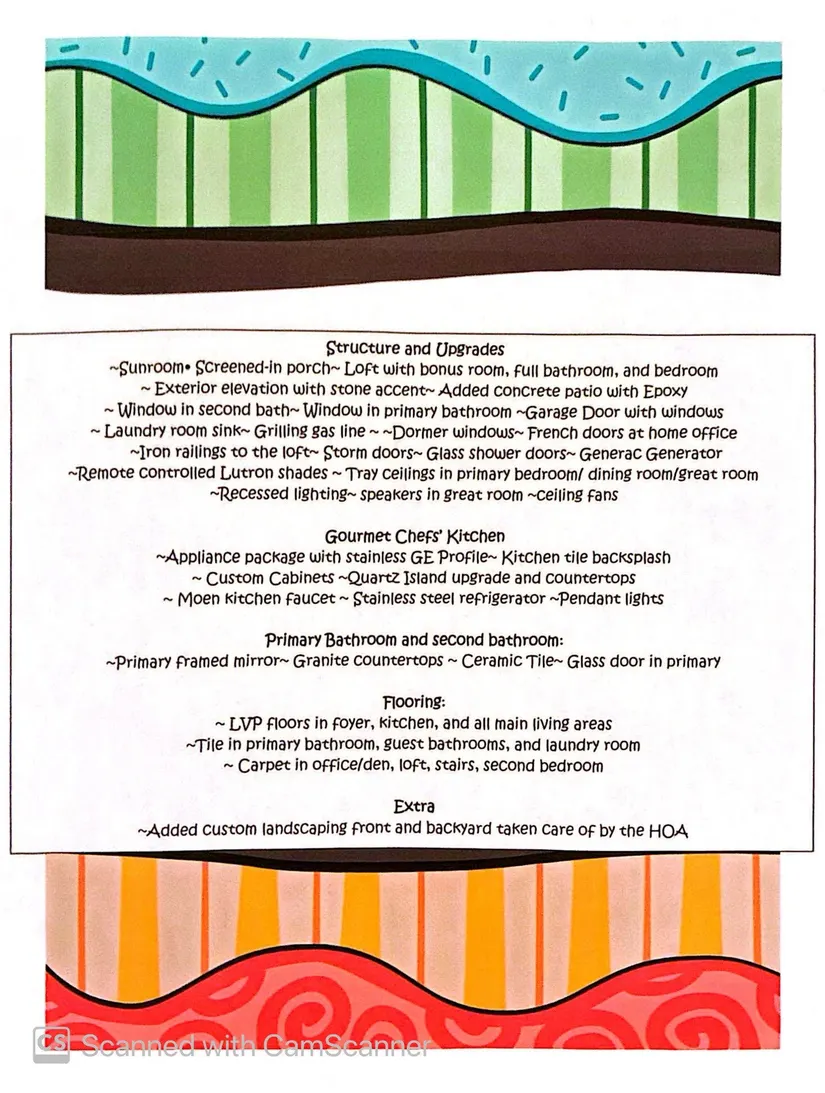 Structure and Upgrades
~Sunroom• Screened-in porch~ Loft with bonus room, full bathroom, and bedroom
~ Exterior elevation with stone accent~ Added concrete patio with Epoxy
~ Window in second bath~ Window in primary bathroom ~Garage Door with windows
~ Laundry room sink~ Grilling gas line ~ ~Dormer windows~ French doors at home office
~Iron railings to the loft~ Storm doors~ Glass shower doors~ Generac Generator
~Remote controlled Lutron shades ~ Tray ceilings in primary bedroom/ dining room/great room
~Recessed lighting~ speakers in great room ~ceiling fans

Gourmet Chefs' Kitchen
~Appliance package with stainless GE Profile~ Kitchen tile backsplash
~ Custom Cabinets ~Quartz Island upgrade and countertops
~ Moen kitchen faucet ~ Stainless steel refrigerator ~Pendant lights

Primary Bathroom and second bathroom:
~Primary framed mirror~ Granite countertops ~ Ceramic Tile~ Glass door in primary

Flooring:
~ LVP floors in foyer, kitchen, and all main living areas
~Tile in primary bathroom, guest bathrooms, and laundry room
~ Carpet in office/den, loft, stairs, second bedroom

Extra
~Added custom landscaping front and backyard taken care of by the HOA

CS Scanned with CamScanner